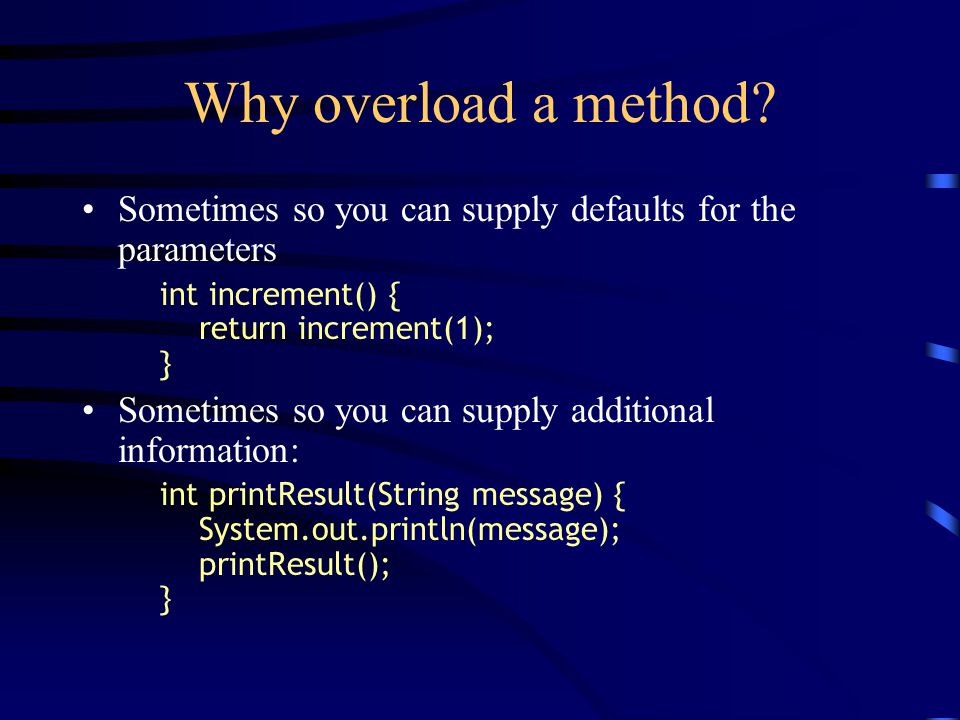 Why overload a method?

• Sometimes so you can supply defaults for the parameters

int increment() {
  return increment(1);
}

• Sometimes so you can supply additional information:

int printResult(String message) {
  System.out.println(message);
  printResult();
}